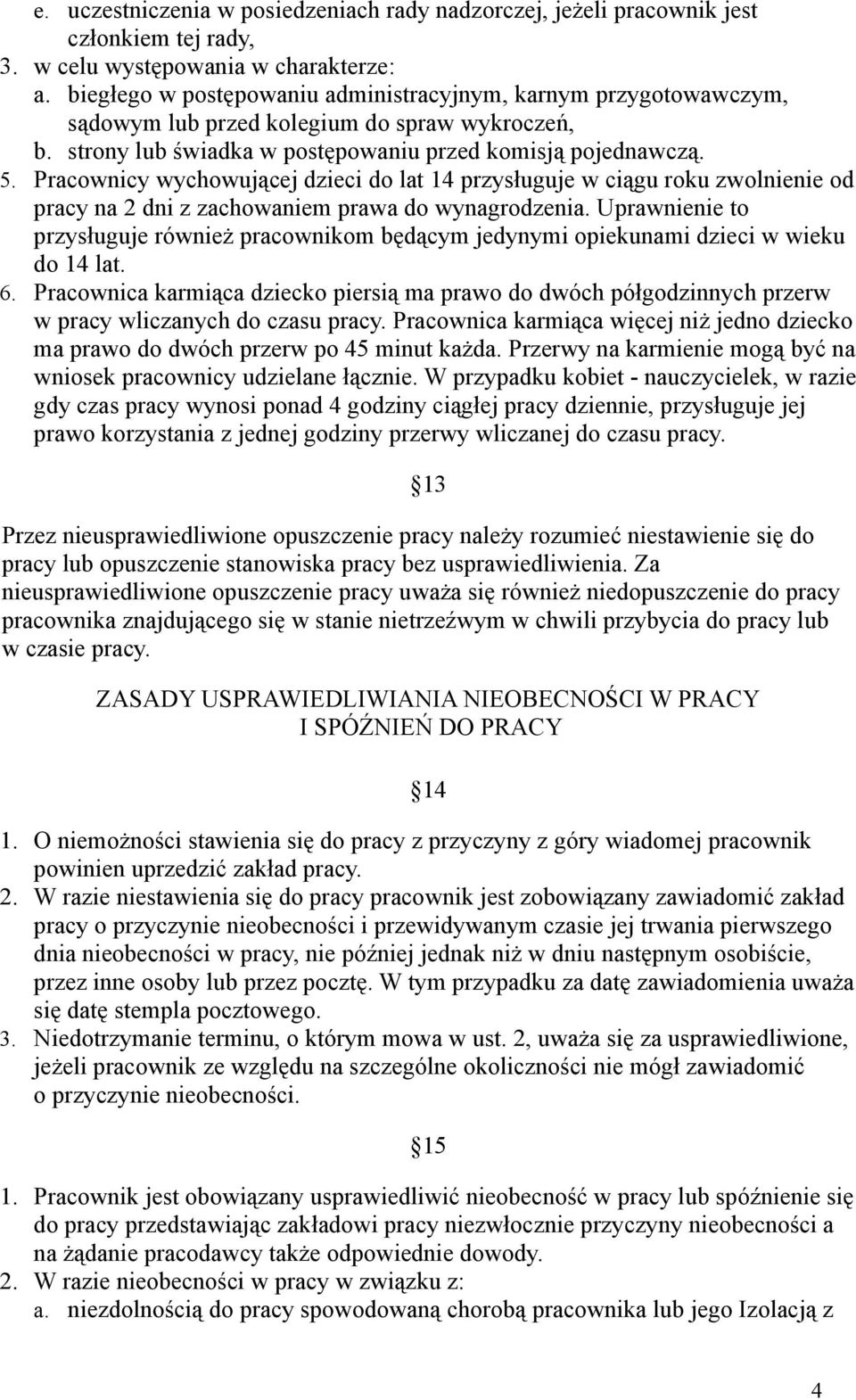 e. uczestniczenia w posiedzeniach rady nadzorczej, jeżeli pracownik jest członkiem tej rady,
3. w celu występowania w charakterze:
a. biegłego w postępowaniu administracyjnym, karnym przygotowawczym, sądowym lub przed kolegium do spraw wykroczeń,
b. strony lub świadka w postępowaniu przed komisją pojednawczą.
5. Pracownicy wychowującej dzieci do lat 14 przysługuje w ciągu roku zwolnienie od pracy na 2 dni z zachowaniem prawa do wynagrodzenia. Uprawnienie to przysługuje również pracownikom będącym jedynymi opiekunami dzieci w wieku do 14 lat.
6. Pracownica karmiąca dziecko piersią ma prawo do dwóch półgodzinnych przerw w pracy wliczanych do czasu pracy. Pracownica karmiąca więcej niż jedno dziecko ma prawo do dwóch przerw po 45 minut każda. Przerwy na karmienie mogą być na wniosek pracownicy udzielane łącznie. W przypadku kobiet - nauczycielek, w razie gdy czas pracy wynosi ponad 4 godziny ciągłej pracy dziennie, przysługuje jej prawo korzystania z jednej godziny przerwy wliczanej do czasu pracy.

13

Przez nieusprawiedliwione opuszczenie pracy należy rozumieć niestawienie się do pracy lub opuszczenie stanowiska pracy bez usprawiedliwienia. Za nieusprawiedliwione opuszczenie pracy uważa się również niedopuszczenie do pracy pracownika znajdującego się w stanie nietrzeźwym w chwili przybycia do pracy lub w czasie pracy.

ZASADY USPRAWIEDLIWIANIA NIEOBECNOŚCI W PRACY I SPÓŹNIEŃ DO PRACY

14

1. O niemożności stawienia się do pracy z przyczyny z góry wiadomej pracownik powinien uprzedzić zakład pracy.
2. W razie niestawienia się do pracy pracownik jest zobowiązany zawiadomić zakład pracy o przyczynie nieobecności i przewidywanym czasie jej trwania pierwszego dnia nieobecności w pracy, nie później jednak niż w dniu następnym osobiście, przez inne osoby lub przez pocztę. W tym przypadku za datę zawiadomienia uważa się datę stempla pocztowego.
3. Niedotrzymanie terminu, o którym mowa w ust. 2, uważa się za usprawiedliwione, jeżeli pracownik ze względu na szczególne okoliczności nie mógł zawiadomić o przyczynie nieobecności.

15

1. Pracownik jest obowiązany usprawiedliwić nieobecność w pracy lub spóźnienie się do pracy przedstawiając zakładowi pracy niezwłocznie przyczyny nieobecności a na żądanie pracodawcy także odpowiednie dowody.
2. W razie nieobecności w pracy w związku z:
a. niezdolnością do pracy spowodowaną chorobą pracownika lub jego Izolacją z

4